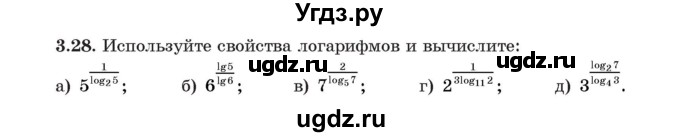 Угдз.ру

3.28. Используйте свойства логарифмов и вычислите:

ugdz.ru ugdz.ru

а) $5^{\frac{1}{\log_2 5}}$; б) $6^{\frac{\lg 5}{\lg 6}}$; в) $7^{\frac{2}{\log_5 7}}$; г) $2^{\frac{1}{3\log_{11} 2}}$; д) $3^{\frac{\log_2 7}{\log_4 3}}$.

ugdz.ru